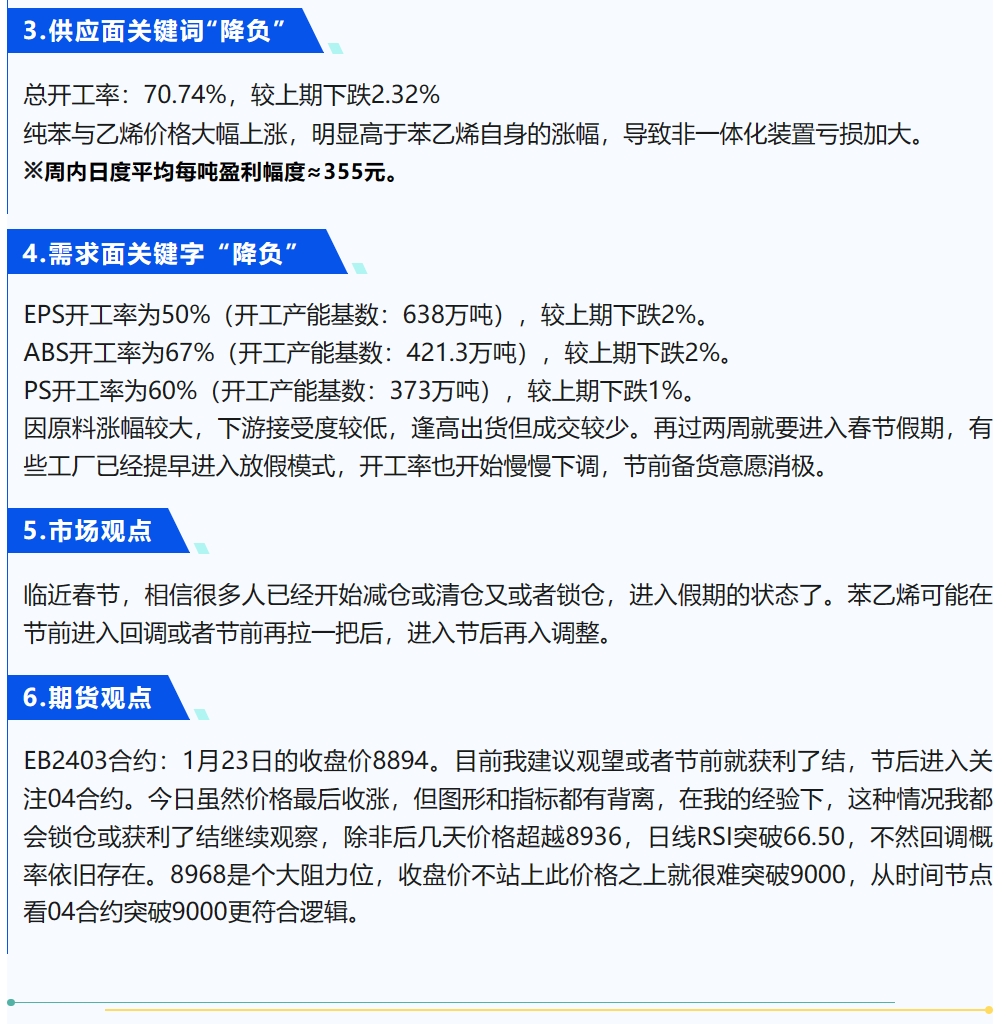 3.供应面关键词“降负”

总开工率：70.74%，较上期下跌2.32%
纯苯与乙烯价格大幅上涨，明显高于苯乙烯自身的涨幅，导致非一体化装置亏损加大。
※周内日度平均每吨盈利幅度≈355元。

4.需求面关键字“降负”

EPS开工率为50%（开工产能基数：638万吨），较上期下跌2%。
ABS开工率为67%（开工产能基数：421.3万吨），较上期下跌2%。
PS开工率为60%（开工产能基数：373万吨），较上期下跌1%。
因原料涨幅较大，下游接受度较低，逢高出货但成交较少。再过两周就要进入春节假期，有些工厂已经提早进入放假模式，开工率也开始慢慢下调，节前备货意愿消极。

5.市场观点

临近春节，相信很多人已经开始减仓或清仓又或者锁仓，进入假期的状态了。苯乙烯可能在节前进入回调或者节前再拉一把后，进入节后再入调整。

6.期货观点

EB2403合约：1月23日的收盘价8894。目前我建议观望或者节前就获利了结，节后进入关注04合约。今日虽然价格最后收涨，但图形和指标都有背离，在我的经验下，这种情况我都会锁仓或获利了结继续观察，除非后几天价格超越8936，日线RSI突破66.50，不然回调概率依旧存在。8968是个大阻力位，收盘价不站上此价格之上就很难突破9000，从时间节点看04合约突破9000更符合逻辑。